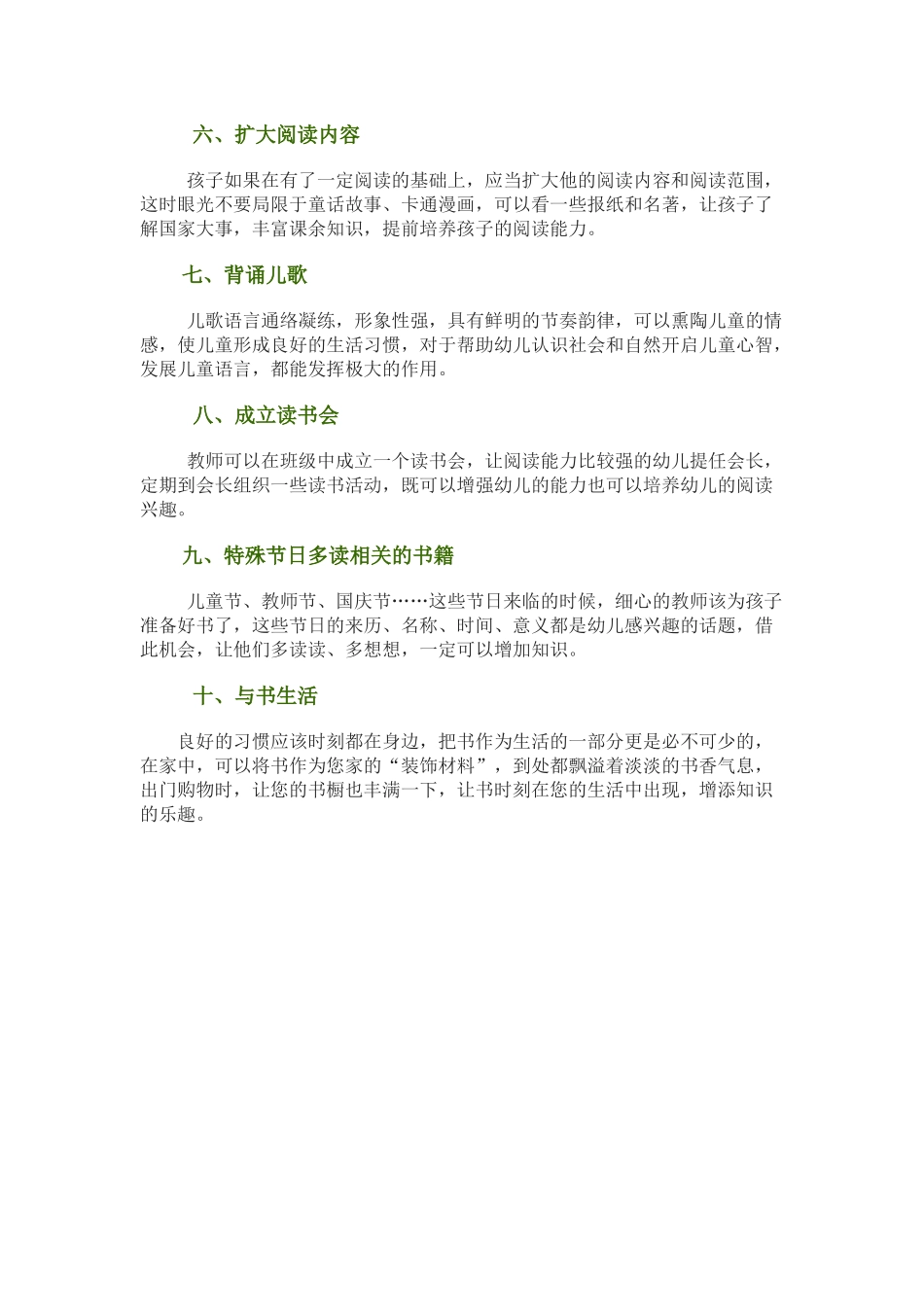 六、扩大阅读内容

孩子如果在有了一定阅读的基础上，应当扩大他的阅读内容和阅读范围，这时眼光不要局限于童话故事、卡通漫画，可以看一些报纸和名著，让孩子了解国家大事，丰富课余知识，提前培养孩子的阅读能力。

七、背诵儿歌

儿歌语言通络凝练，形象性强，具有鲜明的节奏韵律，可以熏陶儿童的情感，使儿童形成良好的生活习惯，对于帮助幼儿认识社会和自然开启儿童心智，发展儿童语言，都能发挥极大的作用。

八、成立读书会

教师可以在班级中成立一个读书会，让阅读能力比较强的幼儿提任会长，定期到会长组织一些读书活动，既可以增强幼儿的能力也可以培养幼儿的阅读兴趣。

九、特殊节日多读相关的书籍

儿童节、教师节、国庆节……这些节日来临的时候，细心的教师该为孩子准备好书了，这些节日的来历、名称、时间、意义都是幼儿感兴趣的话题，借此机会，让他们多读读、多想想，一定可以增加知识。

十、与书生活

良好的习惯应该时刻都在身边，把书作为生活的一部分更是必不可少的，在家中，可以将书作为您家的“装饰材料”，到处都飘溢着淡淡的书香气息，出门购物时，让您的书橱也丰满一下，让书时刻在您的生活中出现，增添知识的乐趣。